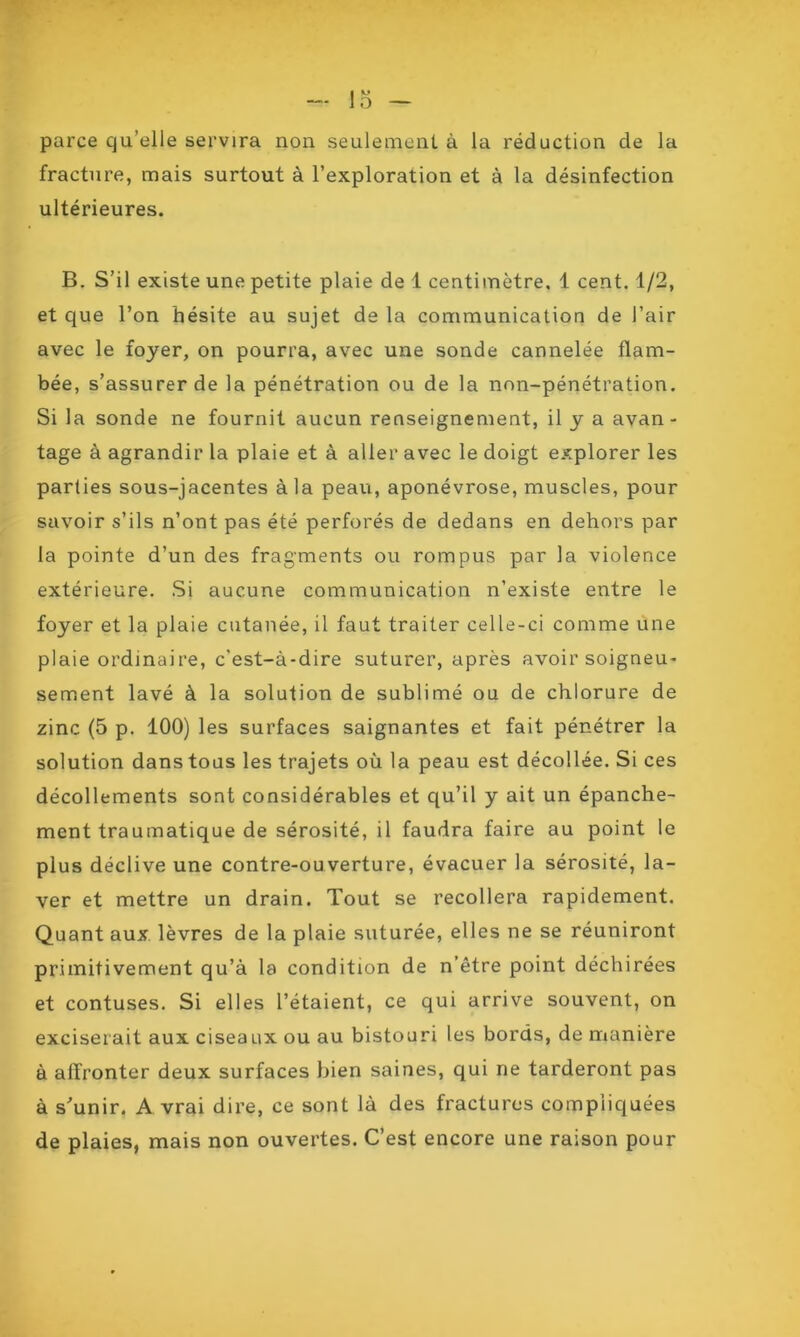 — 15 —

parce qu'elle servira non seulement à la réduction de la fracture, mais surtout à l'exploration et à la désinfection ultérieures.

B. S'il existe une petite plaie de 1 centimètre, 1 cent. 1/2, et que l'on hésite au sujet de la communication de l'air avec le foyer, on pourra, avec une sonde cannelée flambée, s'assurer de la pénétration ou de la non-pénétration. Si la sonde ne fournit aucun renseignement, il y a avantage à agrandir la plaie et à aller avec le doigt explorer les parties sous-jacentes à la peau, aponévrose, muscles, pour savoir s'ils n'ont pas été perforés de dedans en dehors par la pointe d'un des fragments ou rompus par la violence extérieure. Si aucune communication n'existe entre le foyer et la plaie cutanée, il faut traiter celle-ci comme une plaie ordinaire, c'est-à-dire suturer, après avoir soigneusement lavé à la solution de sublimé ou de chlorure de zinc (5 p. 100) les surfaces saignantes et fait pénétrer la solution dans tous les trajets où la peau est décollée. Si ces décollements sont considérables et qu'il y ait un épanchement traumatique de sérosité, il faudra faire au point le plus déclive une contre-ouverture, évacuer la sérosité, laver et mettre un drain. Tout se recollera rapidement. Quant aux lèvres de la plaie suturée, elles ne se réuniront primitivement qu'à la condition de n'être point déchirées et contuses. Si elles l'étaient, ce qui arrive souvent, on exciserait aux ciseaux ou au bistouri les bords, de manière à affronter deux surfaces bien saines, qui ne tarderont pas à s'unir. A vrai dire, ce sont là des fractures compliquées de plaies, mais non ouvertes. C'est encore une raison pour